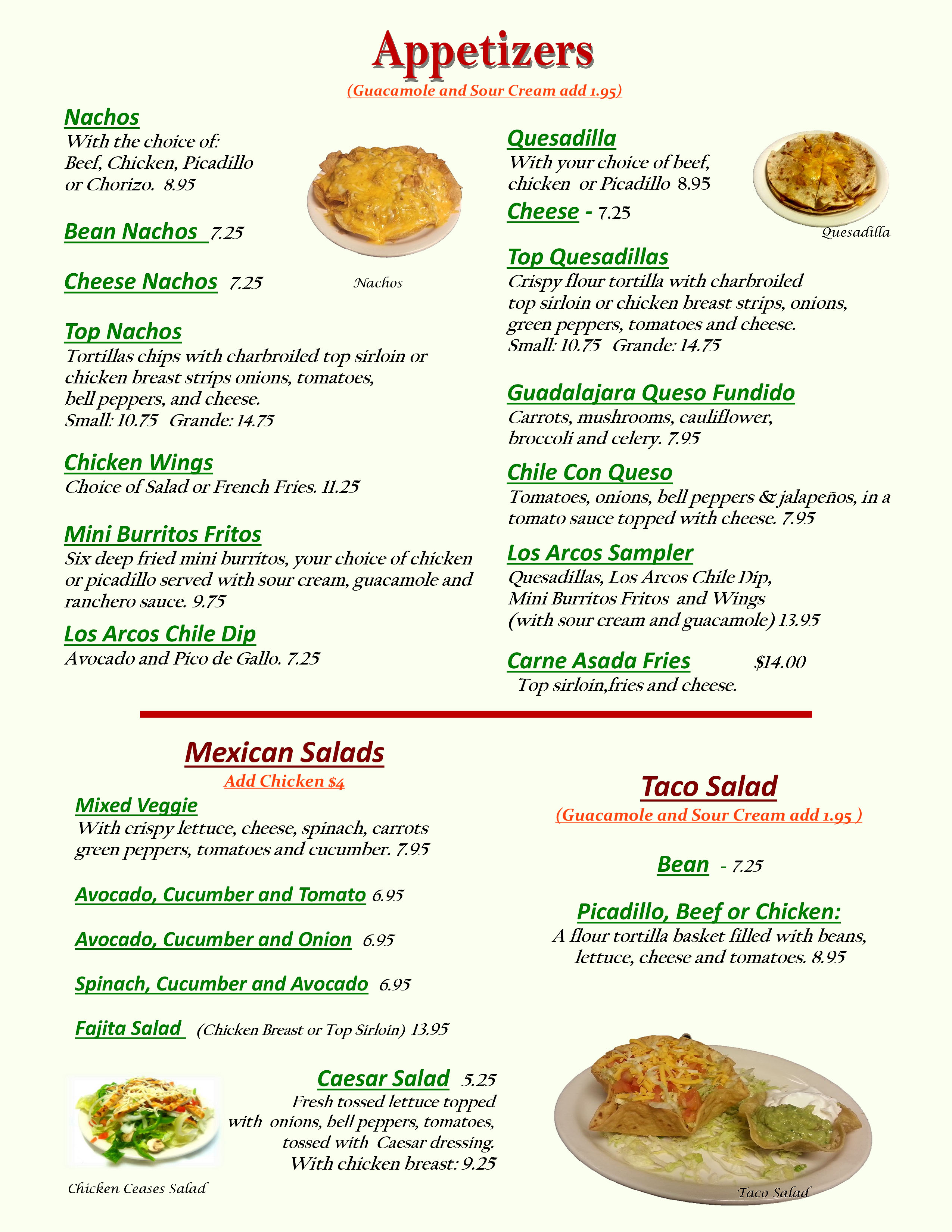 Appetizers
(Guacamole and Sour Cream add 1.95)

Nachos
With the choice of:
Beef, Chicken, Picadillo or Chorizo. 8.95

Bean Nachos 7.25

Cheese Nachos 7.25

Nachos

Top Nachos
Tortillas chips with charbroiled top sirloin or chicken breast strips onions, tomatoes, bell peppers, and cheese.
Small: 10.75 Grande: 14.75

Chicken Wings
Choice of Salad or French Fries. 11.25

Mini Burritos Fritos
Six deep fried mini burritos, your choice of chicken or picadillo served with sour cream, guacamole and ranchero sauce. 9.75

Los Arcos Chile Dip
Avocado and Pico de Gallo. 7.25

Quesadilla
With your choice of beef, chicken or Picadillo 8.95

Cheese - 7.25

Quesadilla

Top Quesadillas
Crispy flour tortilla with charbroiled top sirloin or chicken breast strips, onions, green peppers, tomatoes and cheese.
Small: 10.75 Grande: 14.75

Guadalajara Queso Fundido
Carrots, mushrooms, cauliflower, broccoli and celery. 7.95

Chile Con Queso
Tomatoes, onions, bell peppers & jalapeños, in a tomato sauce topped with cheese. 7.95

Los Arcos Sampler
Quesadillas, Los Arcos Chile Dip, Mini Burritos Fritos and Wings (with sour cream and guacamole) 13.95

Carne Asada Fries $14.00
Top sirloin,fries and cheese.

Mexican Salads
Add Chicken $4

Mixed Veggie
With crispy lettuce, cheese, spinach, carrots green peppers, tomatoes and cucumber. 7.95

Avocado, Cucumber and Tomato 6.95

Avocado, Cucumber and Onion 6.95

Spinach, Cucumber and Avocado 6.95

Fajita Salad (Chicken Breast or Top Sirloin) 13.95

Caesar Salad 5.25
Fresh tossed lettuce topped with onions, bell peppers, tomatoes, tossed with Caesar dressing.
With chicken breast: 9.25

Chicken Ceases Salad

Taco Salad
(Guacamole and Sour Cream add 1.95 )

Bean - 7.25

Picadillo, Beef or Chicken:
A flour tortilla basket filled with beans, lettuce, cheese and tomatoes. 8.95

Taco Salad